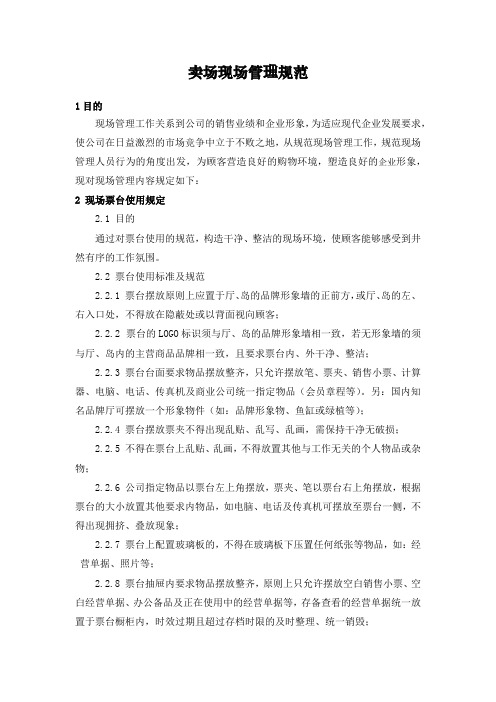 卖场现场管理规范

1 目的

现场管理工作关系到公司的销售业绩和企业形象，为适应现代企业发展要求，使公司在日益激烈的市场竞争中立于不败之地，从规范现场管理工作，规范现场管理人员行为的角度出发，为顾客营造良好的购物环境，塑造良好的企业形象，现对现场管理内容规定如下：

2 现场票台使用规定

2.1 目的

通过对票台使用的规范，构造干净、整洁的现场环境，使顾客能够感受到井然有序的工作氛围。

2.2 票台使用标准及规范

2.2.1 票台摆放原则上应置于厅、岛的品牌形象墙的正前方，或厅、岛的左、右入口处，不得放在隐蔽处或以背面视向顾客；

2.2.2 票台的LOGO标识须与厅、岛的品牌形象墙相一致，若无形象墙的须与厅、岛内的主营商品品牌相一致，且要求票台内、外干净、整洁；

2.2.3 票台台面要求物品摆放整齐，只允许摆放笔、票夹、销售小票、计算器、电脑、电话、传真机及商业公司统一指定物品（会员章程等）。另：国内知名品牌厅可摆放一个形象物件（如：品牌形象物、鱼缸或绿植等）；

2.2.4 票台摆放票夹不得出现乱贴、乱写、乱画，需保持干净无破损；

2.2.5 不得在票台上乱贴、乱画，不得放置其他与工作无关的个人物品或杂物；

2.2.6 公司指定物品以票台左上角摆放，票夹、笔以票台右上角摆放，根据票台的大小放置其他要求内物品，如电脑、电话及传真机可摆放至票台一侧，不得出现拥挤、叠放现象；

2.2.7 票台上配置玻璃板的，不得在玻璃板下压置任何纸张等物品，如：经营单据、照片等；

2.2.8 票台抽屉内要求物品摆放整齐，原则上只允许摆放空白销售小票、空白经营单据、办公备品及正在使用中的经营单据等，存备查看的经营单据统一放置于票台橱柜内，时效过期且超过存档时限的及时整理、统一销毁；